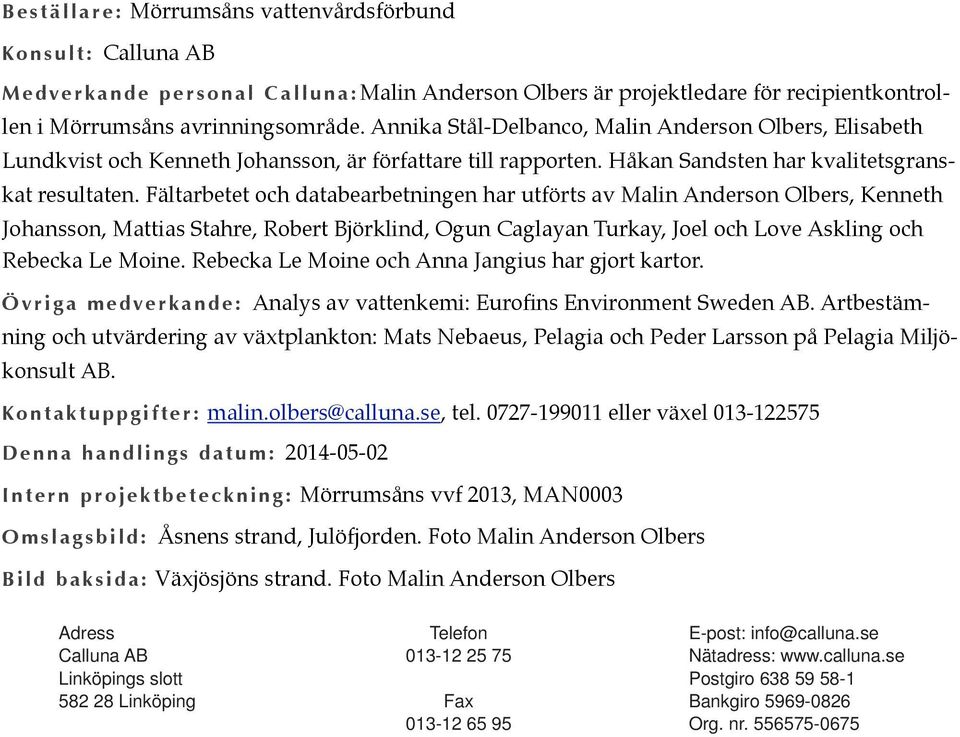 Beställare: Mörrumsåns vattenvårdsförbund

Konsult: Calluna AB

Medverkande personal Calluna: Malin Anderson Olbers är projektledare för recipientkontrollen i Mörrumsåns avrinningsområde. Annika Stål-Delbanco, Malin Anderson Olbers, Elisabeth Lundkvist och Kenneth Johansson, är författare till rapporten. Håkan Sandsten har kvalitetsgranskat resultaten. Fältarbetet och databearbetningen har utförts av Malin Anderson Olbers, Kenneth Johansson, Mattias Stahre, Robert Björklind, Ogun Caglayan Turkay, Joel och Love Askling och Rebecka Le Moine. Rebecka Le Moine och Anna Jangius har gjort kartor.

Övriga medverkande: Analys av vattenkemi: Eurofins Environment Sweden AB. Artbestämning och utvärdering av växtplankton: Mats Nebaeus, Pelagia och Peder Larsson på Pelagia Miljökonsult AB.

Kontaktuppgifter: malin.olbers@calluna.se, tel. 0727-199011 eller växel 013-122575

Denna handlings datum: 2014-05-02

Intern projektbeteckning: Mörrumsåns vvf 2013, MAN0003

Omslagsbild: Åsnens strand, Julöfjorden. Foto Malin Anderson Olbers

Bild baksida: Växjösjöns strand. Foto Malin Anderson Olbers

Adress
Calluna AB
Linköpings slott
582 28 Linköping

Telefon
013-12 25 75

Fax
013-12 65 95

E-post: info@calluna.se
Nätadress: www.calluna.se
Postgiro 638 59 58-1
Bankgiro 5969-0826
Org. nr. 556575-0675